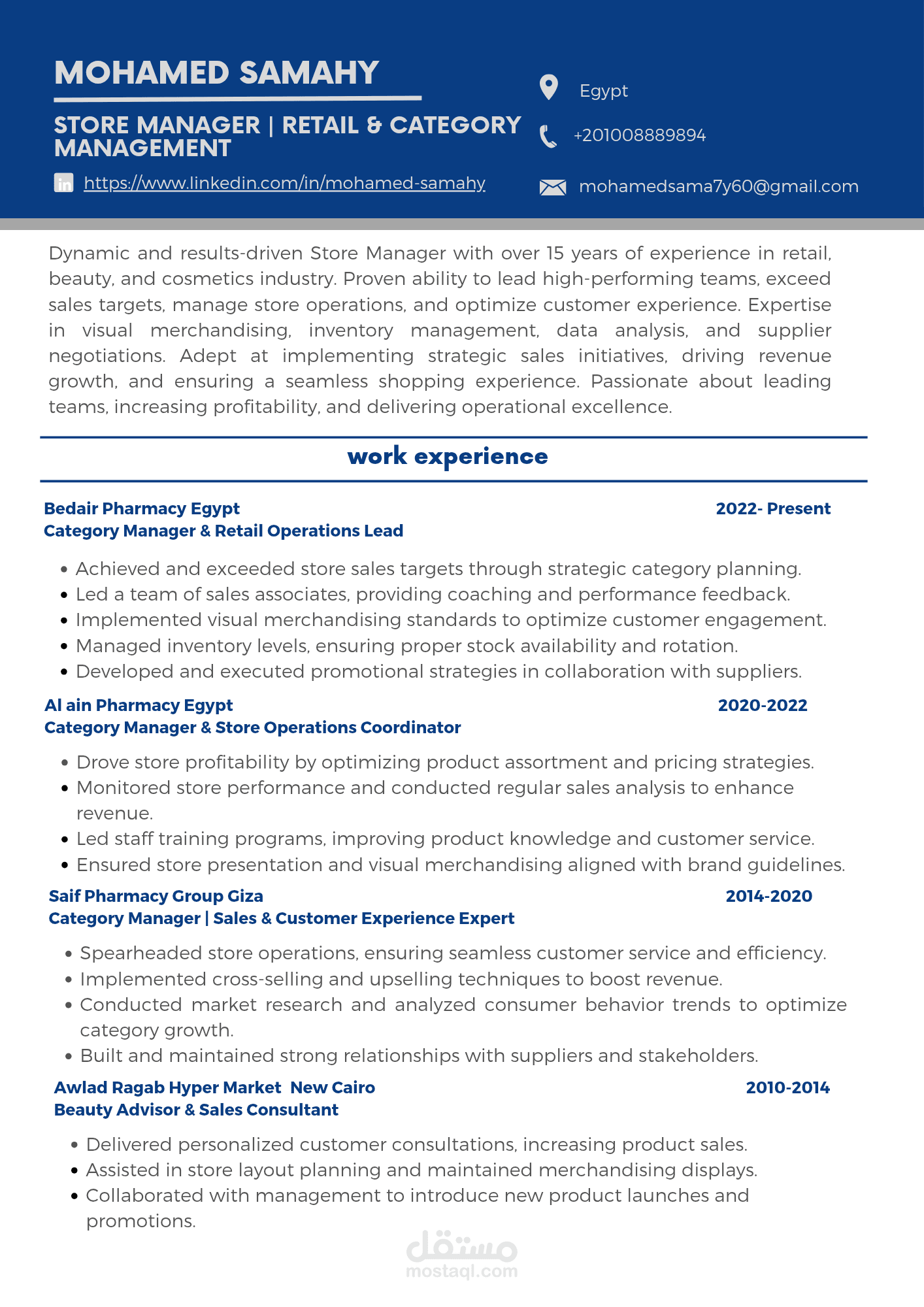 MOHAMED SAMAHY

STORE MANAGER | RETAIL & CATEGORY MANAGEMENT

https://www.linkedin.com/in/mohamed-samahy

Egypt

+201008889894

mohamedsama7y60@gmail.com

Dynamic and results-driven Store Manager with over 15 years of experience in retail, beauty, and cosmetics industry. Proven ability to lead high-performing teams, exceed sales targets, manage store operations, and optimize customer experience. Expertise in visual merchandising, inventory management, data analysis, and supplier negotiations. Adept at implementing strategic sales initiatives, driving revenue growth, and ensuring a seamless shopping experience. Passionate about leading teams, increasing profitability, and delivering operational excellence.

work experience

Bedair Pharmacy Egypt
2022- Present
Category Manager & Retail Operations Lead

• Achieved and exceeded store sales targets through strategic category planning.
• Led a team of sales associates, providing coaching and performance feedback.
• Implemented visual merchandising standards to optimize customer engagement.
• Managed inventory levels, ensuring proper stock availability and rotation.
• Developed and executed promotional strategies in collaboration with suppliers.

Al ain Pharmacy Egypt
2020-2022
Category Manager & Store Operations Coordinator

• Drove store profitability by optimizing product assortment and pricing strategies.
• Monitored store performance and conducted regular sales analysis to enhance revenue.
• Led staff training programs, improving product knowledge and customer service.
• Ensured store presentation and visual merchandising aligned with brand guidelines.

Saif Pharmacy Group Giza
2014-2020
Category Manager | Sales & Customer Experience Expert

• Spearheaded store operations, ensuring seamless customer service and efficiency.
• Implemented cross-selling and upselling techniques to boost revenue.
• Conducted market research and analyzed consumer behavior trends to optimize category growth.
• Built and maintained strong relationships with suppliers and stakeholders.

Awlad Ragab Hyper Market New Cairo
2010-2014
Beauty Advisor & Sales Consultant

• Delivered personalized customer consultations, increasing product sales.
• Assisted in store layout planning and maintained merchandising displays.
• Collaborated with management to introduce new product launches and promotions.

مستقل
mostaql.com